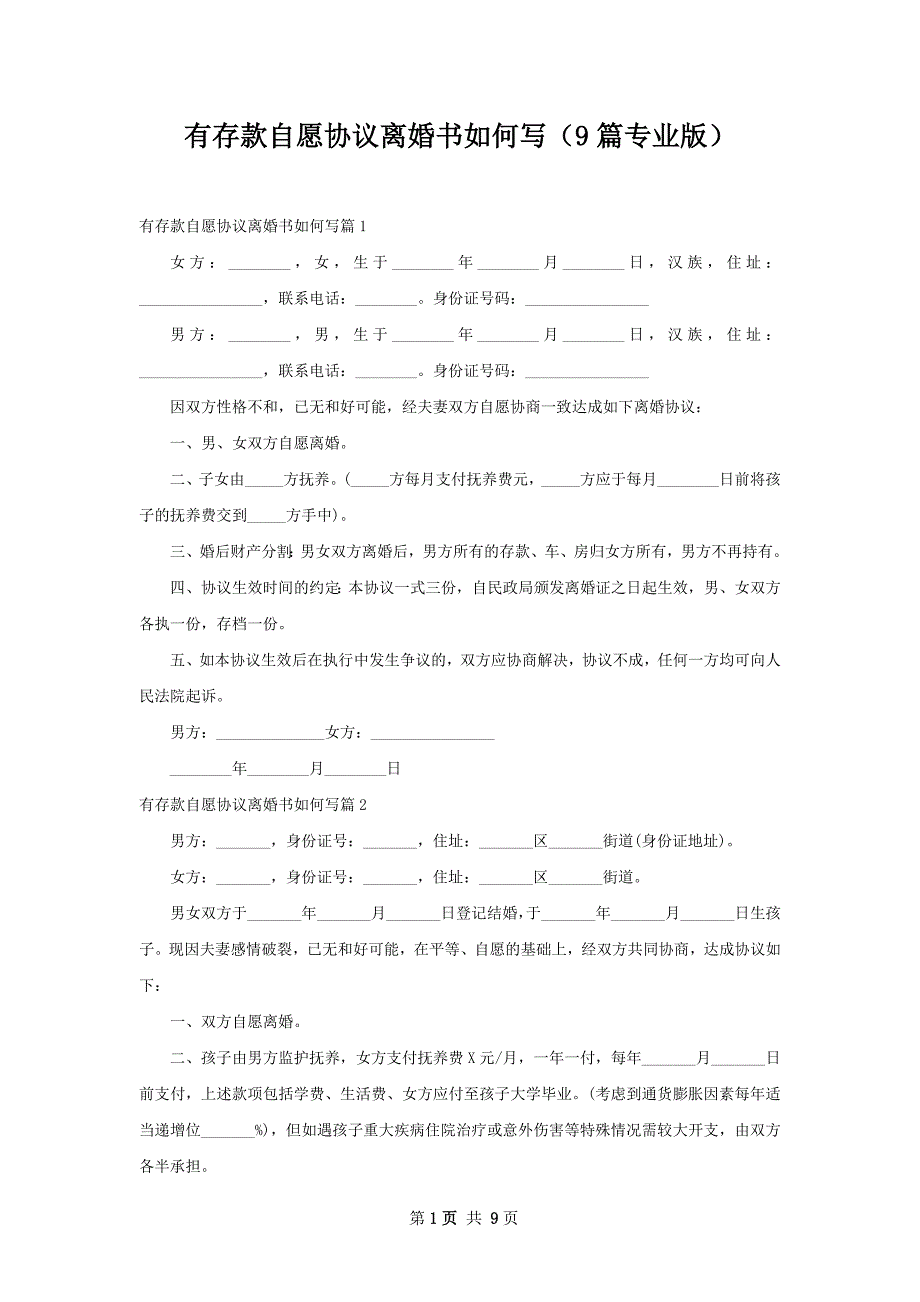 有存款自愿协议离婚书如何写（9篇专业版）

有存款自愿协议离婚书如何写篇1

女方：________，女，生于________年________月________日，汉族，住址：________________，联系电话：________。身份证号码：________________

男方：________，男，生于________年________月________日，汉族，住址：________________，联系电话：________。身份证号码：________________

因双方性格不和，已无和好可能，经夫妻双方自愿协商一致达成如下离婚协议：

一、男、女双方自愿离婚。

二、子女由_____方抚养。(_____方每月支付抚养费元，_____方应于每月________日前将孩子的抚养费交到_____方手中)。

三、婚后财产分割：男女双方离婚后，男方所有的存款、车、房归女方所有，男方不再持有。

四、协议生效时间的约定：本协议一式三份，自民政局颁发离婚证之日起生效，男、女双方各执一份，存档一份。

五、如本协议生效后在执行中发生争议的，双方应协商解决，协议不成，任何一方均可向人民法院起诉。

男方：______________女方：________________

________年________月________日

有存款自愿协议离婚书如何写篇2

男方：_______，身份证号：_______，住址：_______区_______街道(身份证地址)。

女方：_______，身份证号：_______，住址：_______区_______街道。

男女双方于_______年_______月_______日登记结婚，于_______年_______月_______日生孩子。现因夫妻感情破裂，已无和好可能，在平等、自愿的基础上，经双方共同协商，达成协议如下：

一、双方自愿离婚。

二、孩子由男方监护抚养，女方支付抚养费X元/月，一年一付，每年_______月_______日前支付，上述款项包括学费、生活费、女方应付至孩子大学毕业。(考虑到通货膨胀因素每年适当递增位_______%)，但如遇孩子重大疾病住院治疗或意外伤害等特殊情况需较大开支，由双方各半承担。

第1页 共9页